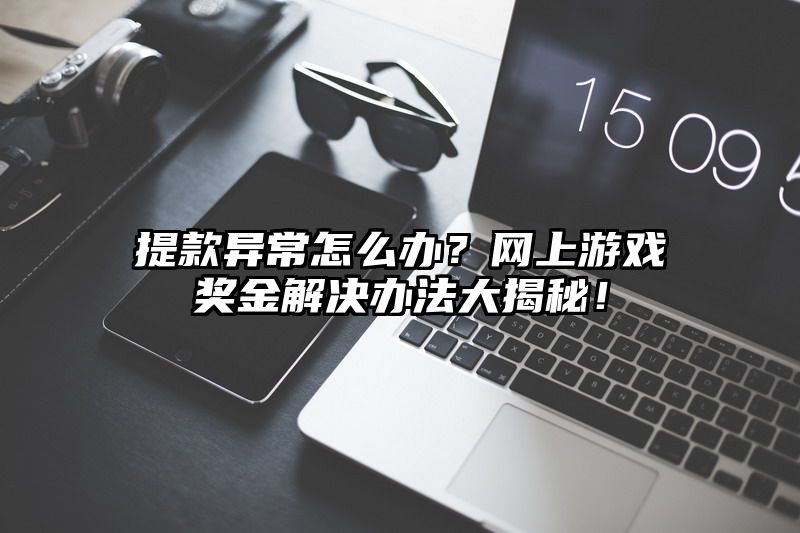 15 09 5

提款异常怎么办？网上游戏奖金解决办法大揭秘！